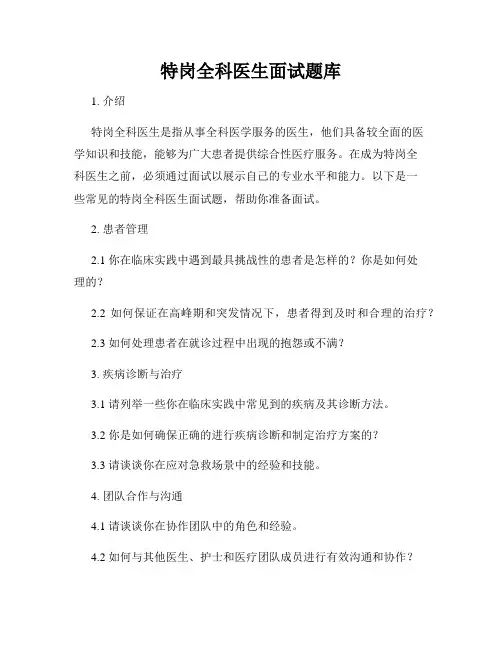 特岗全科医生面试题库

1. 介绍

特岗全科医生是指从事全科医学服务的医生，他们具备较全面的医学知识和技能，能够为广大患者提供综合性医疗服务。在成为特岗全科医生之前，必须通过面试以展示自己的专业水平和能力。以下是一些常见的特岗全科医生面试题，帮助你准备面试。

2. 患者管理

2.1 你在临床实践中遇到最具挑战性的患者是怎样的？你是如何处理的？

2.2 如何保证在高峰期和突发情况下，患者得到及时和合理的治疗？

2.3 如何处理患者在就诊过程中出现的抱怨或不满？

3. 疾病诊断与治疗

3.1 请列举一些你在临床实践中常见到的疾病及其诊断方法。

3.2 你是如何确保正确的进行疾病诊断和制定治疗方案的？

3.3 请谈谈你在应对急救场景中的经验和技能。

4. 团队合作与沟通

4.1 请谈谈你在协作团队中的角色和经验。

4.2 如何与其他医生、护士和医疗团队成员进行有效沟通和协作？